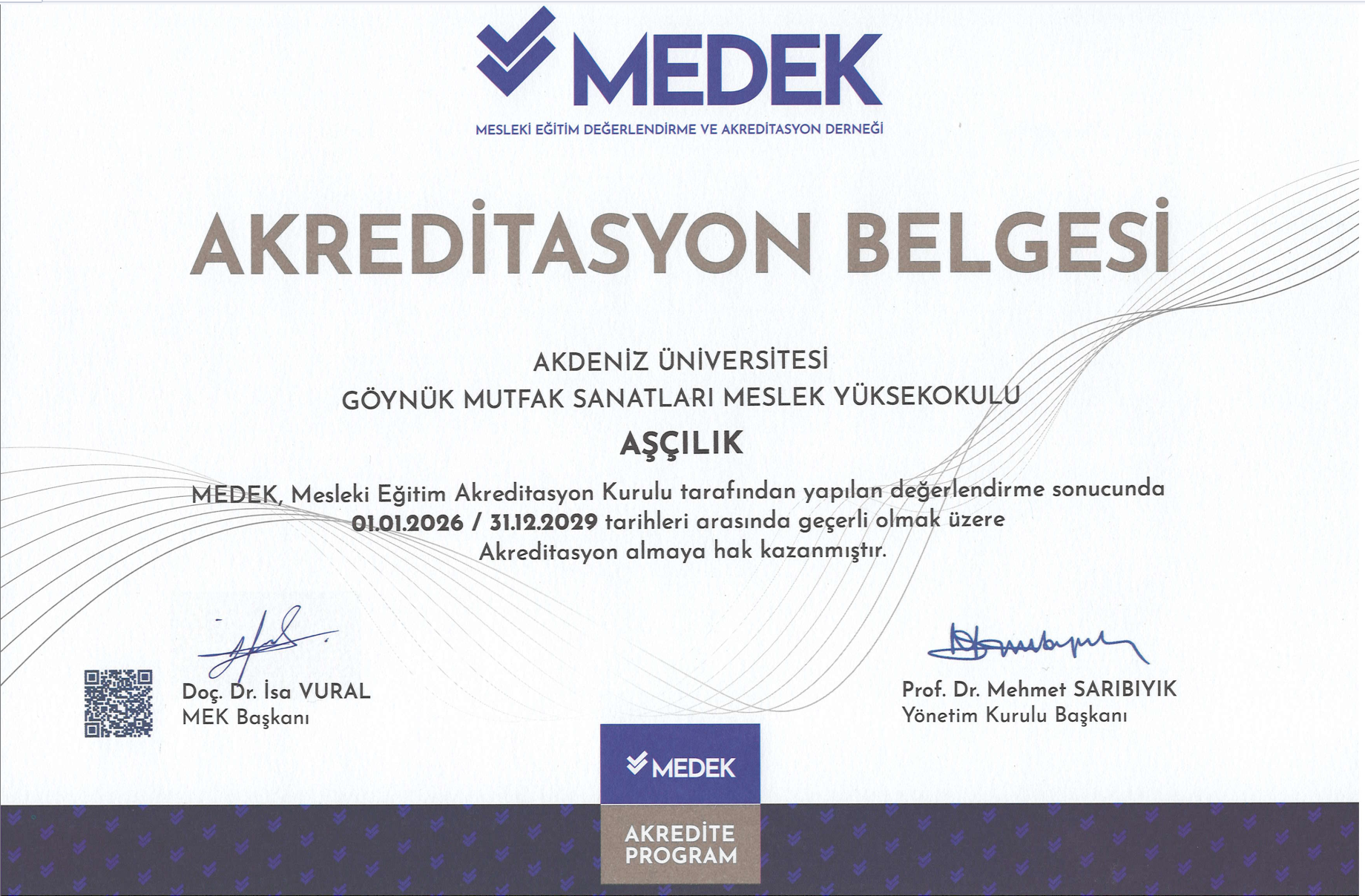 MEDEK
MESLEKİ EĞİTİM DEĞERLENDİRME VE AKREDİTASYON DERNEĞİ

AKREDİTASYON BELGESİ

AKDENİZ ÜNİVERSİTESİ
GÖYNÜK MUTFAK SANATLARI MESLEK YÜKSEKOKULU
AŞÇILIK

MEDEK, Mesleki Eğitim Akreditasyon Kurulu tarafından yapılan değerlendirme sonucunda 01.01.2026 / 31.12.2029 tarihleri arasında geçerli olmak üzere Akreditasyon almaya hak kazanmıştır.

Doç. Dr. İsa VURAL
MEK Başkanı

Prof. Dr. Mehmet SARIBIYIK
Yönetim Kurulu Başkanı

MEDEK
AKREDİTE PROGRAM